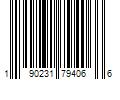 1 90231 79406 6